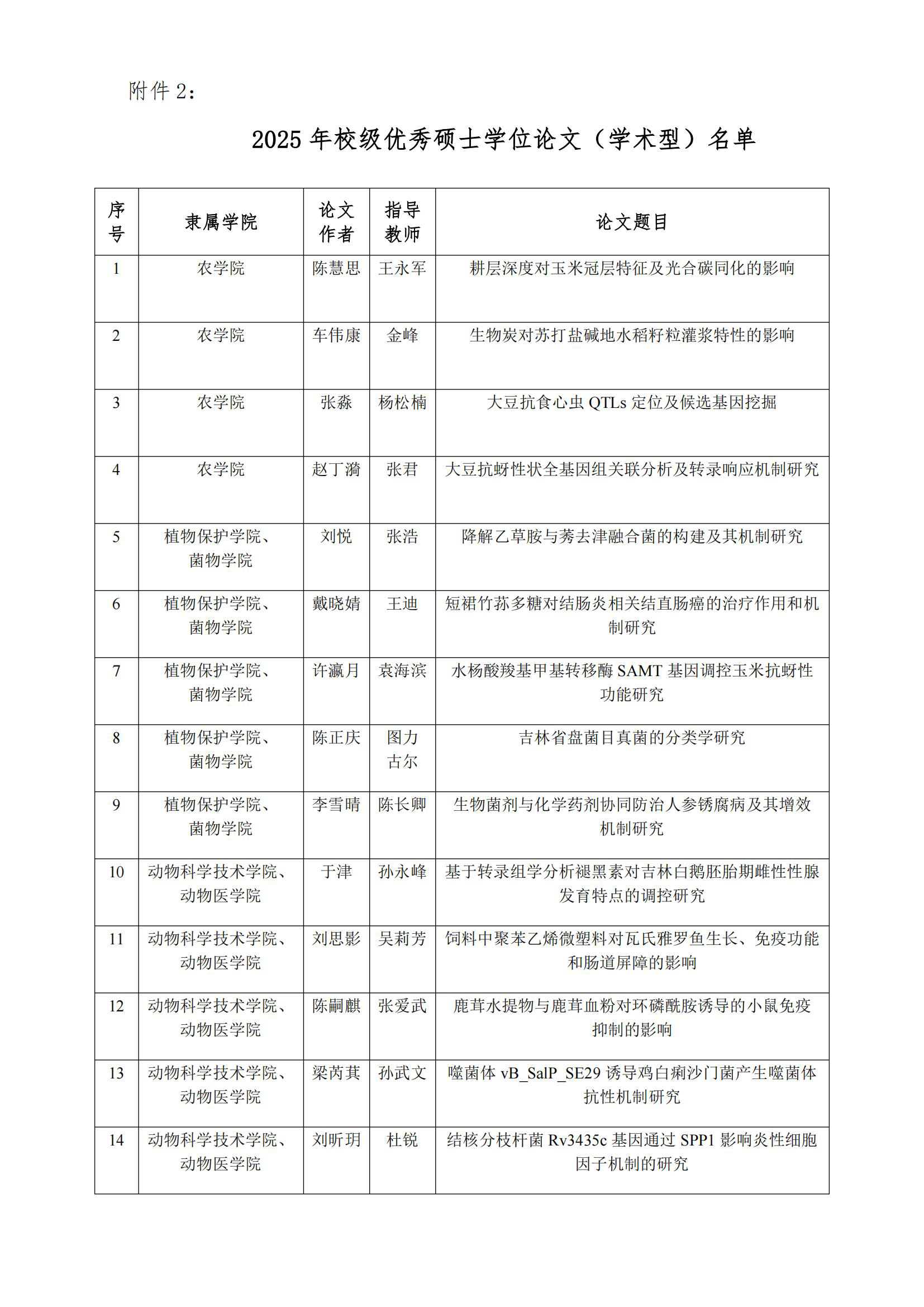 附件 2：

2025 年校级优秀硕士学位论文（学术型）名单

| 序号 | 隶属学院 | 论文作者 | 指导教师 | 论文题目 |
|---|---|---|---|---|
| 1 | 农学院 | 陈慧思 | 王永军 | 耕层深度对玉米冠层特征及光合碳同化的影响 |
| 2 | 农学院 | 车伟康 | 金峰 | 生物炭对苏打盐碱地水稻籽粒灌浆特性的影响 |
| 3 | 农学院 | 张淼 | 杨松楠 | 大豆抗食心虫 QTLs 定位及候选基因挖掘 |
| 4 | 农学院 | 赵丁漪 | 张君 | 大豆抗蚜性状全基因组关联分析及转录响应机制研究 |
| 5 | 植物保护学院、菌物学院 | 刘悦 | 张浩 | 降解乙草胺与莠去津融合菌的构建及其机制研究 |
| 6 | 植物保护学院、菌物学院 | 戴晓婧 | 王迪 | 短裙竹荪多糖对结肠炎相关结直肠癌的治疗作用和机制研究 |
| 7 | 植物保护学院、菌物学院 | 许瀛月 | 袁海滨 | 水杨酸羧基甲基转移酶 SAMT 基因调控玉米抗蚜性功能研究 |
| 8 | 植物保护学院、菌物学院 | 陈正庆 | 图力古尔 | 吉林省盘菌目真菌的分类学研究 |
| 9 | 植物保护学院、菌物学院 | 李雪晴 | 陈长卿 | 生物菌剂与化学药剂协同防治人参锈腐病及其增效机制研究 |
| 10 | 动物科学技术学院、动物医学院 | 于津 | 孙永峰 | 基于转录组学分析褪黑素对吉林白鹅胚胎期雌性性腺发育特点的调控研究 |
| 11 | 动物科学技术学院、动物医学院 | 刘思影 | 吴莉芳 | 饲料中聚苯乙烯微塑料对瓦氏雅罗鱼生长、免疫功能和肠道屏障的影响 |
| 12 | 动物科学技术学院、动物医学院 | 陈嗣麒 | 张爱武 | 鹿茸水提物与鹿茸血粉对环磷酰胺诱导的小鼠免疫抑制的影响 |
| 13 | 动物科学技术学院、动物医学院 | 梁芮萁 | 孙武文 | 噬菌体 vB_SalP_SE29 诱导鸡白痢沙门菌产生噬菌体抗性机制研究 |
| 14 | 动物科学技术学院、动物医学院 | 刘昕玥 | 杜锐 | 结核分枝杆菌 Rv3435c 基因通过 SPP1 影响炎性细胞因子机制的研究 |